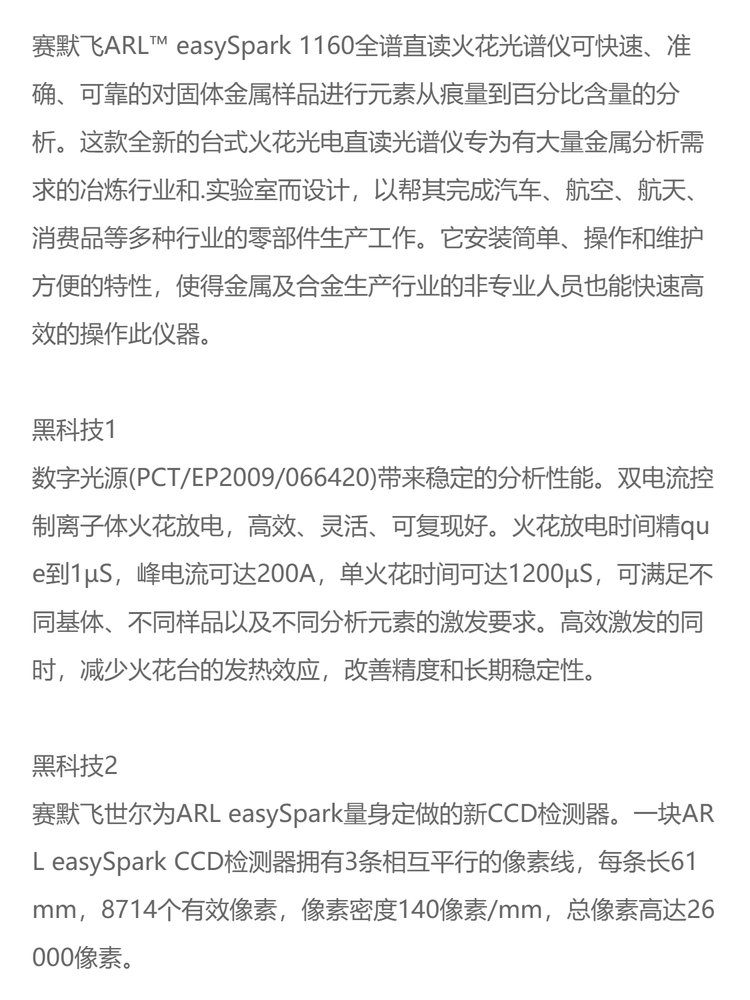 赛默飞ARL™ easySpark 1160全谱直读火花光谱仪可快速、准确、可靠的对固体金属样品进行元素从痕量到百分比含量的分析。这款全新的台式火花光电直读光谱仪专为有大量金属分析需求的冶炼行业和.实验室而设计，以帮其完成汽车、航空、航天、消费品等多种行业的零部件生产工作。它安装简单、操作和维护方便的特性，使得金属及合金生产行业的非专业人员也能快速高效的操作此仪器。

黑科技1
数字光源(PCT/EP2009/066420)带来稳定的分析性能。双电流控制离子体火花放电，高效、灵活、可复现好。火花放电时间精que到1μS，峰电流可达200A，单火花时间可达1200μS，可满足不同基体、不同样品以及不同分析元素的激发要求。高效激发的同时，减少火花台的发热效应，改善精度和长期稳定性。

黑科技2
赛默飞世尔为ARL easySpark量身定做的新CCD检测器。一块ARL easySpark CCD检测器拥有3条相互平行的像素线，每条长61mm，8714个有效像素，像素密度140像素/mm，总像素高达26000像素。